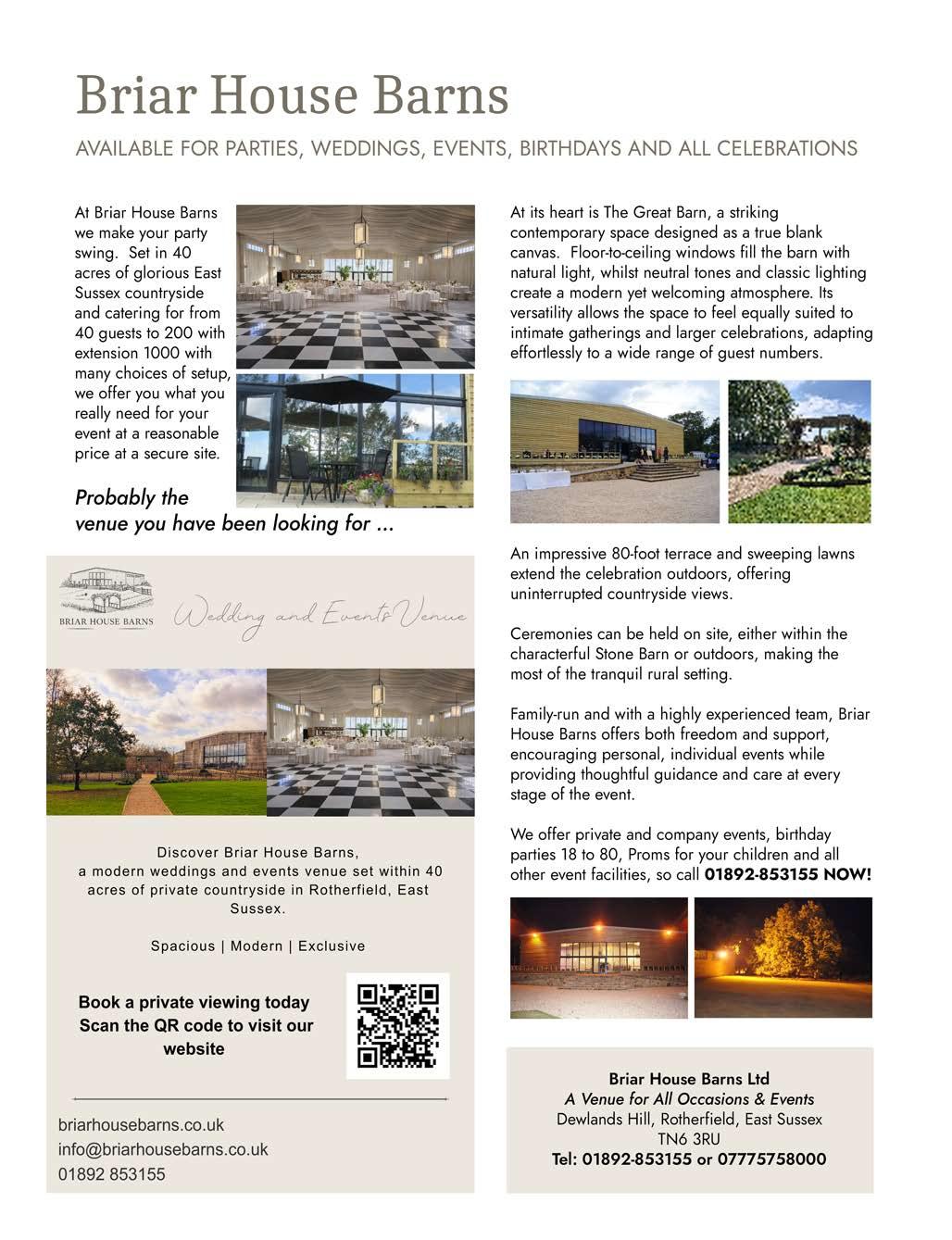 Briar House Barns

AVAILABLE FOR PARTIES, WEDDINGS, EVENTS, BIRTHDAYS AND ALL CELEBRATIONS

At Briar House Barns we make your party swing. Set in 40 acres of glorious East Sussex countryside and catering for from 40 guests to 200 with extension 1000 with many choices of setup, we offer you what you really need for your event at a reasonable price at a secure site.

Probably the venue you have been looking for ...

BRIAR HOUSE BARNS

Wedding and Events Venue

Discover Briar House Barns, a modern weddings and events venue set within 40 acres of private countryside in Rotherfield, East Sussex.

Spacious | Modern | Exclusive

Book a private viewing today Scan the QR code to visit our website

briarhousebarns.co.uk
info@briarhousebarns.co.uk
01892 853155

At its heart is The Great Barn, a striking contemporary space designed as a true blank canvas. Floor-to-ceiling windows fill the barn with natural light, whilst neutral tones and classic lighting create a modern yet welcoming atmosphere. Its versatility allows the space to feel equally suited to intimate gatherings and larger celebrations, adapting effortlessly to a wide range of guest numbers.

An impressive 80-foot terrace and sweeping lawns extend the celebration outdoors, offering uninterrupted countryside views.

Ceremonies can be held on site, either within the characterful Stone Barn or outdoors, making the most of the tranquil rural setting.

Family-run and with a highly experienced team, Briar House Barns offers both freedom and support, encouraging personal, individual events while providing thoughtful guidance and care at every stage of the event.

We offer private and company events, birthday parties 18 to 80, Proms for your children and all other event facilities, so call 01892-853155 NOW!

Briar House Barns Ltd
A Venue for All Occasions & Events
Dewlands Hill, Rotherfield, East Sussex
TN6 3RU
Tel: 01892-853155 or 07775758000